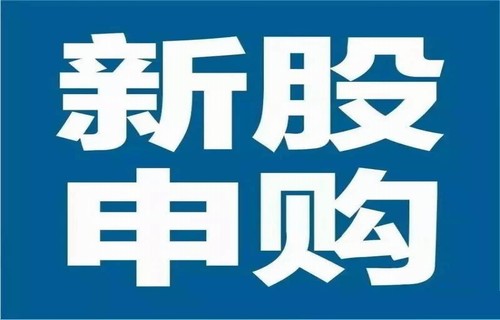 新股
申购